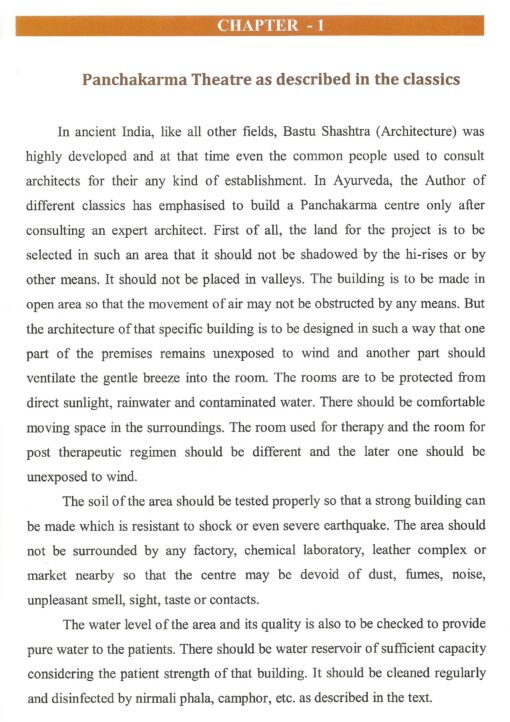 CHAPTER - 1

Panchakarma Theatre as described in the classics

In ancient India, like all other fields, Bastu Shashtra (Architecture) was highly developed and at that time even the common people used to consult architects for their any kind of establishment. In Ayurveda, the Author of different classics has emphasised to build a Panchakarma centre only after consulting an expert architect. First of all, the land for the project is to be selected in such an area that it should not be shadowed by the hi-rises or by other means. It should not be placed in valleys. The building is to be made in open area so that the movement of air may not be obstructed by any means. But the architecture of that specific building is to be designed in such a way that one part of the premises remains unexposed to wind and another part should ventilate the gentle breeze into the room. The rooms are to be protected from direct sunlight, rainwater and contaminated water. There should be comfortable moving space in the surroundings. The room used for therapy and the room for post therapeutic regimen should be different and the later one should be unexposed to wind.

The soil of the area should be tested properly so that a strong building can be made which is resistant to shock or even severe earthquake. The area should not be surrounded by any factory, chemical laboratory, leather complex or market nearby so that the centre may be devoid of dust, fumes, noise, unpleasant smell, sight, taste or contacts.

The water level of the area and its quality is also to be checked to provide pure water to the patients. There should be water reservoir of sufficient capacity considering the patient strength of that building. It should be cleaned regularly and disinfected by nirmali phala, camphor, etc. as described in the text.